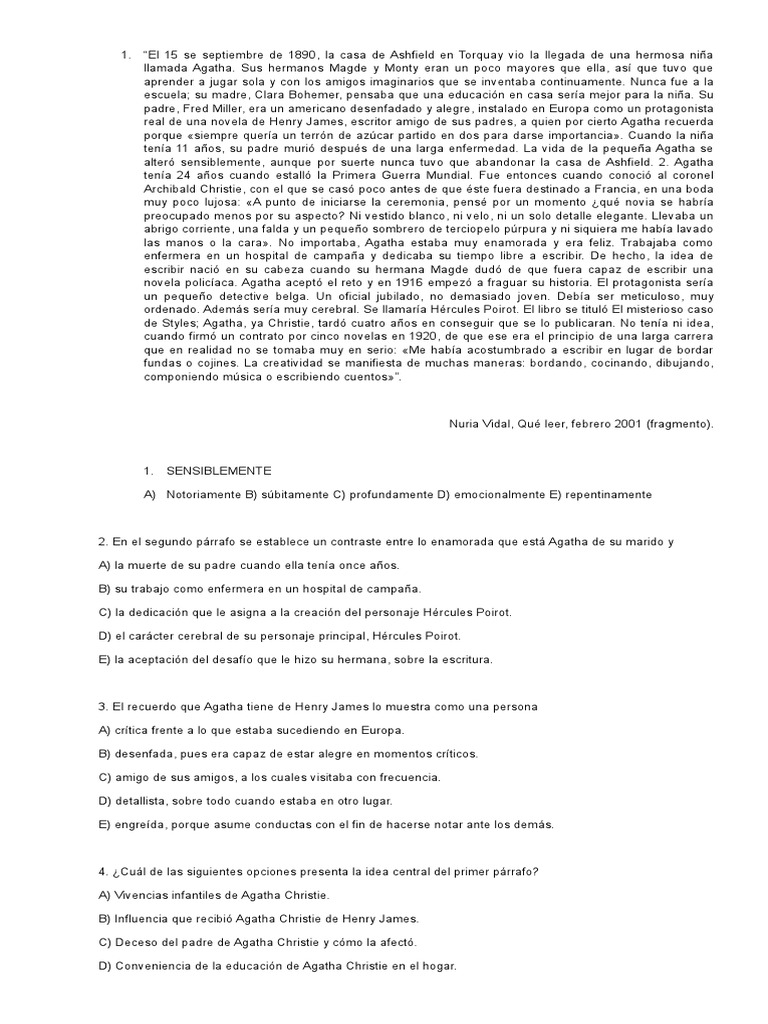 1. "El 15 se septiembre de 1890, la casa de Ashfield en Torquay vio la llegada de una hermosa niña llamada Agatha. Sus hermanos Magde y Monty eran un poco mayores que ella, así que tuvo que aprender a jugar sola y con los amigos imaginarios que se inventaba continuamente. Nunca fue a la escuela; su madre, Clara Bohemer, pensaba que una educación en casa sería mejor para la niña. Su padre, Fred Miller, era un americano desenfadado y alegre, instalado en Europa como un protagonista real de una novela de Henry James, escritor amigo de sus padres, a quien por cierto Agatha recuerda porque «siempre quería un terrón de azúcar partido en dos para darse importancia». Cuando la niña tenía 11 años, su padre murió después de una larga enfermedad. La vida de la pequeña Agatha se alteró sensiblemente, aunque por suerte nunca tuvo que abandonar la casa de Ashfield. 2. Agatha tenía 24 años cuando estalló la Primera Guerra Mundial. Fue entonces cuando conoció al coronel Archibald Christie, con el que se casó poco antes de que éste fuera destinado a Francia, en una boda muy poco lujosa: «A punto de iniciarse la ceremonia, pensé por un momento ¿qué novia se habría preocupado menos por su aspecto? Ni vestido blanco, ni velo, ni un solo detalle elegante. Llevaba un abrigo corriente, una falda y un pequeño sombrero de terciopelo púrpura y ni siquiera me había lavado las manos o la cara». No importaba, Agatha estaba muy enamorada y era feliz. Trabajaba como enfermera en un hospital de campaña y dedicaba su tiempo libre a escribir. De hecho, la idea de escribir nació en su cabeza cuando su hermana Magde dudó de que fuera capaz de escribir una novela policíaca. Agatha aceptó el reto y en 1916 empezó a fraguar su historia. El protagonista sería un pequeño detective belga. Un oficial jubilado, no demasiado joven. Debía ser meticuloso, muy ordenado. Además sería muy cerebral. Se llamaría Hércules Poirot. El libro se tituló El misterioso caso de Styles; Agatha, ya Christie, tardó cuatro años en conseguir que se lo publicaran. No tenía ni idea, cuando firmó un contrato por cinco novelas en 1920, de que ese era el principio de una larga carrera que en realidad no se tomaba muy en serio: «Me había acostumbrado a escribir en lugar de bordar fundas o cojines. La creatividad se manifiesta de muchas maneras: bordando, cocinando, dibujando, componiendo música o escribiendo cuentos»".

Nuria Vidal, Qué leer, febrero 2001 (fragmento).

1. SENSIBLEMENTE

A) Notoriamente B) súbitamente C) profundamente D) emocionalmente E) repentinamente

2. En el segundo párrafo se establece un contraste entre lo enamorada que está Agatha de su marido y

A) la muerte de su padre cuando ella tenía once años.

B) su trabajo como enfermera en un hospital de campaña.

C) la dedicación que le asigna a la creación del personaje Hércules Poirot.

D) el carácter cerebral de su personaje principal, Hércules Poirot.

E) la aceptación del desafío que le hizo su hermana, sobre la escritura.

3. El recuerdo que Agatha tiene de Henry James lo muestra como una persona

A) crítica frente a lo que estaba sucediendo en Europa.

B) desenfada, pues era capaz de estar alegre en momentos críticos.

C) amigo de sus amigos, a los cuales visitaba con frecuencia.

D) detallista, sobre todo cuando estaba en otro lugar.

E) engreída, porque asume conductas con el fin de hacerse notar ante los demás.

4. ¿Cuál de las siguientes opciones presenta la idea central del primer párrafo?

A) Vivencias infantiles de Agatha Christie.

B) Influencia que recibió Agatha Christie de Henry James.

C) Deceso del padre de Agatha Christie y cómo la afectó.

D) Conveniencia de la educación de Agatha Christie en el hogar.